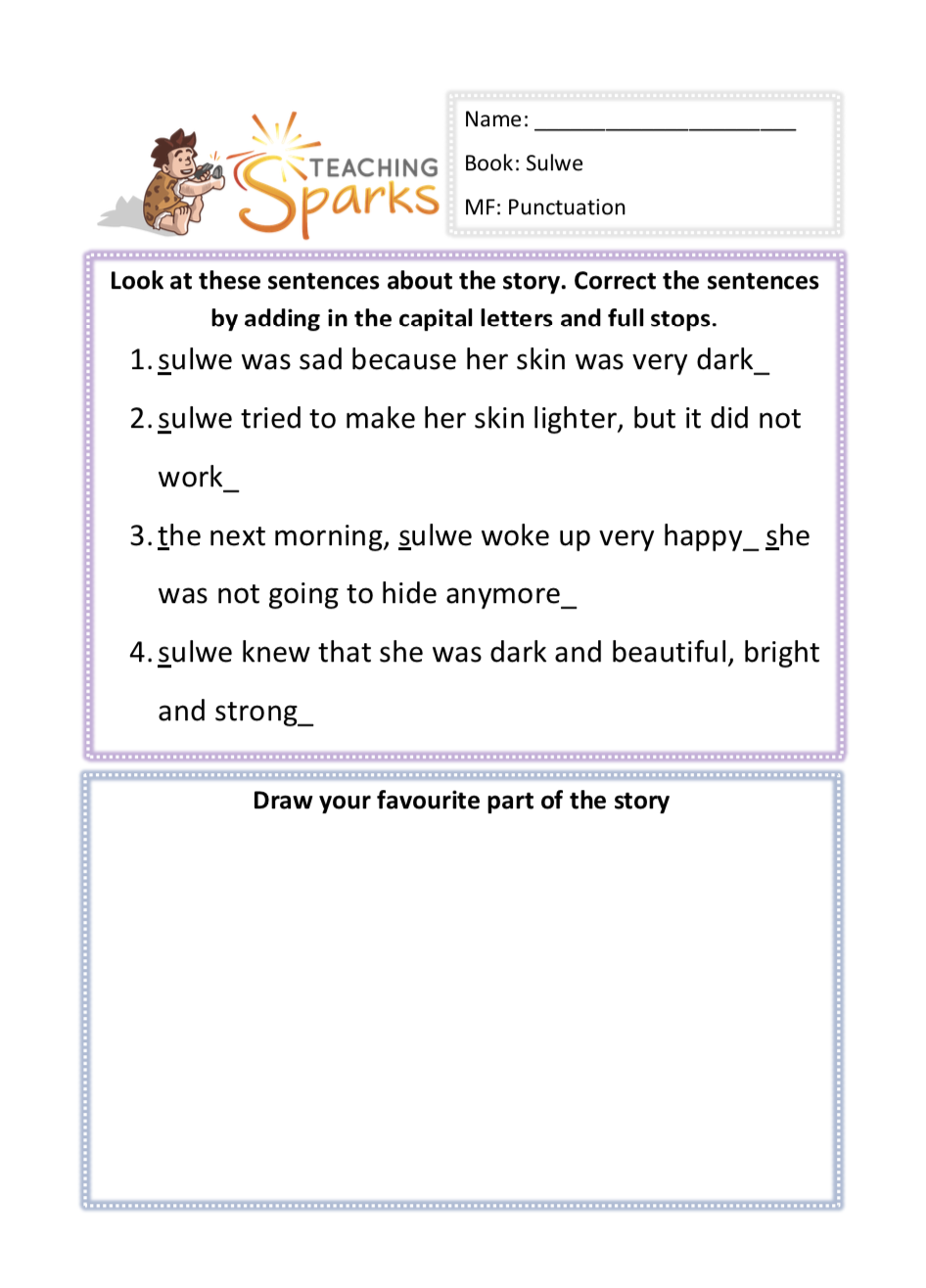 TEACHING Sparks

Name: ______________________
Book: Sulwe
MF: Punctuation

Look at these sentences about the story. Correct the sentences by adding in the capital letters and full stops.

1. sulwe was sad because her skin was very dark_
2. sulwe tried to make her skin lighter, but it did not work_
3. the next morning, sulwe woke up very happy_ she was not going to hide anymore_
4. sulwe knew that she was dark and beautiful, bright and strong_

Draw your favourite part of the story